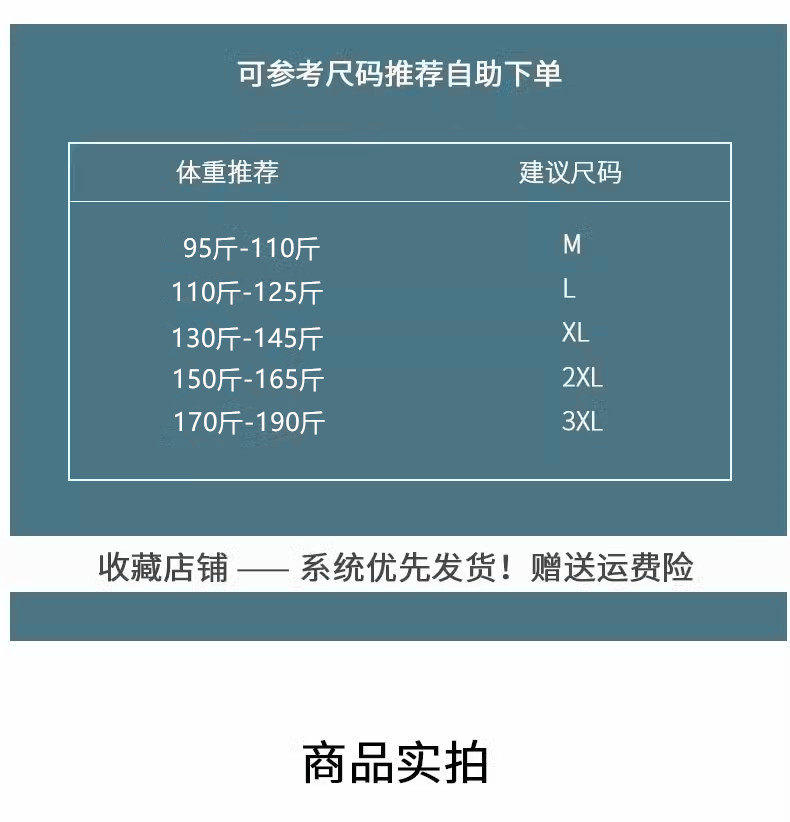 可参考尺码推荐自助下单

| 体重推荐 | 建议尺码 |
|---|---|
| 95斤-110斤 | M |
| 110斤-125斤 | L |
| 130斤-145斤 | XL |
| 150斤-165斤 | 2XL |
| 170斤-190斤 | 3XL |

收藏店铺 —— 系统优先发货！赠送运费险

商品实拍